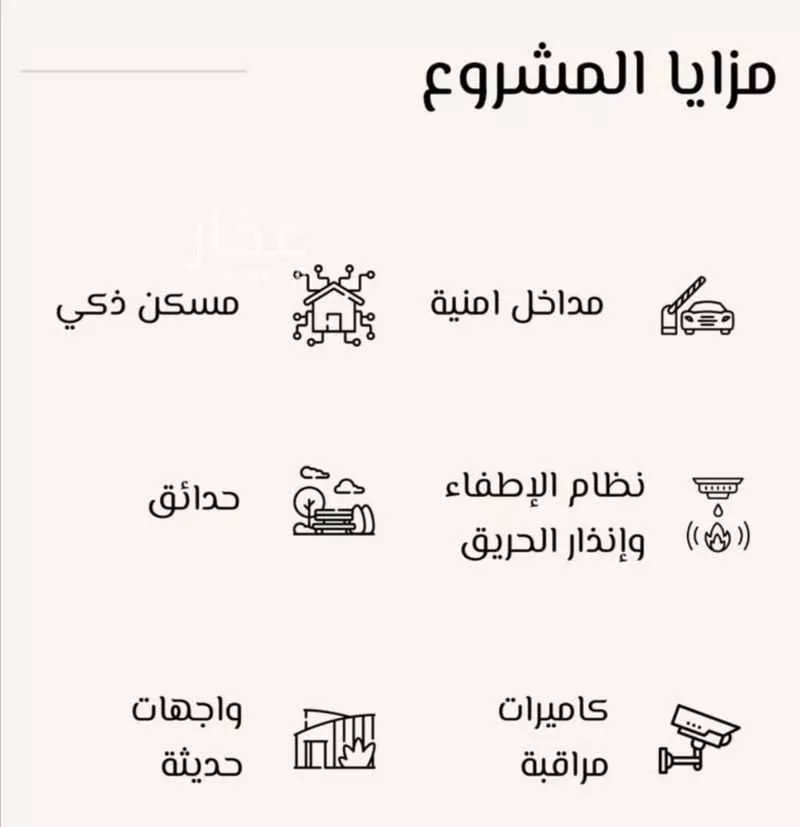 مزايا المشروع

عقار

مداخل امنية

مسكن ذكي

نظام الإطفاء وإنذار الحريق

حدائق

كاميرات مراقبة

واجهات حديثة